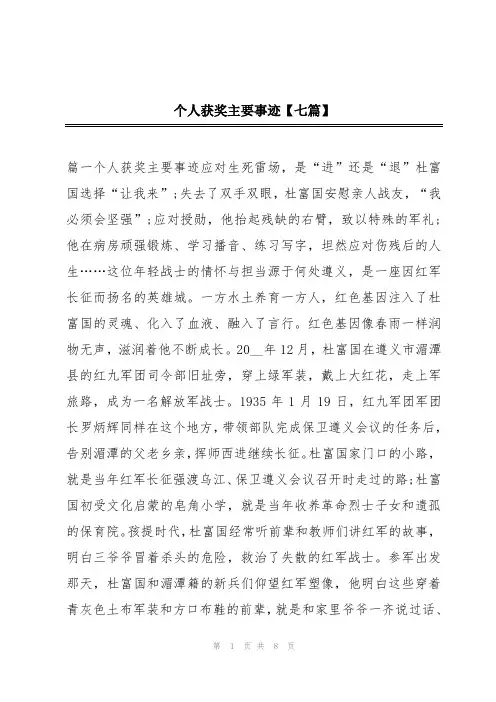 个人获奖主要事迹【七篇】

篇一个人获奖主要事迹应对生死雷场，是“进”还是“退”杜富国选择“让我来”；失去了双手双眼，杜富国安慰亲人战友，“我必须会坚强”；应对授勋，他抬起残缺的右臂，致以特殊的军礼；他在病房顽强锻炼、学习播音、练习写字，坦然应对伤残后的人生……这位年轻战士的情怀与担当源于何处遵义，是一座因红军长征而扬名的英雄城。一方水土养育一方人，红色基因注入了杜富国的灵魂、化入了血液、融入了言行。红色基因像春雨一样润物无声，滋润着他不断成长。20__年12月，杜富国在遵义市湄潭县的红九军团司令部旧址旁，穿上绿军装，戴上大红花，走上军旅路，成为一名解放军战士。1935年1月19日，红九军团军团长罗炳辉同样在这个地方，带领部队完成保卫遵义会议的任务后，告别湄潭的父老乡亲，挥师西进继续长征。杜富国家门口的小路，就是当年红军长征强渡乌江、保卫遵义会议召开时走过的路；杜富国初受文化启蒙的皂角小学，就是当年收养革命烈士子女和遗孤的保育院。孩提时代，杜富国经常听前辈和教师们讲红军的故事，明白三爷爷冒着杀头的危险，救治了失散的红军战士。参军出发那天，杜富国和湄潭籍的新兵们仰望红军塑像，他明白这些穿着青灰色土布军装和方口布鞋的前辈，就是和家里爷爷一齐说过话、

第 1 页 共 8 页